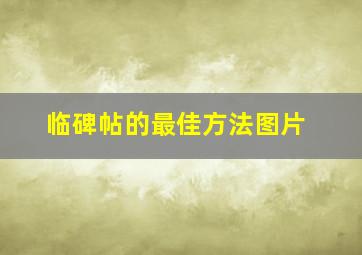 临碑帖的最佳方法图片